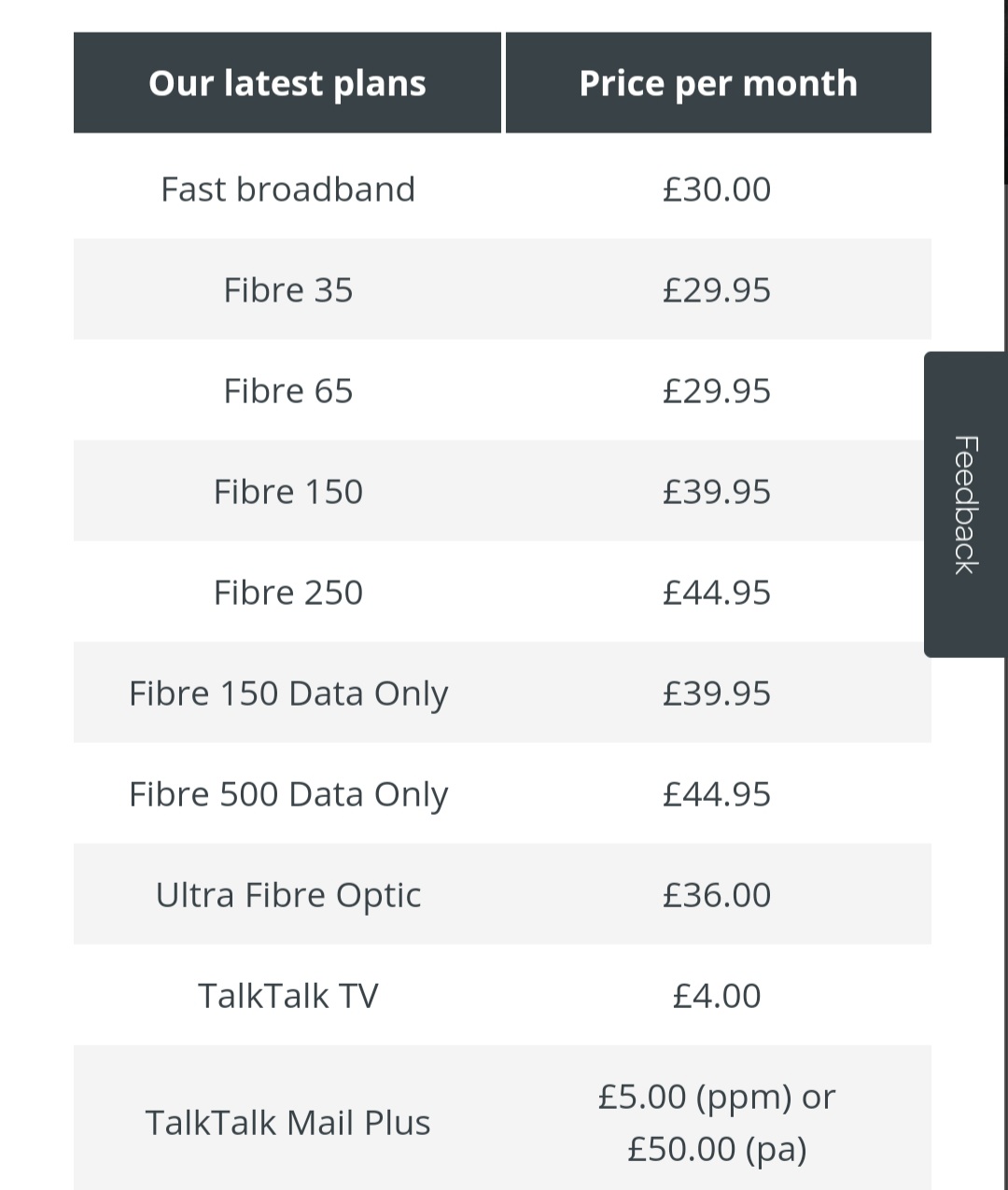 | Our latest plans | Price per month |
|---|---|
| Fast broadband | £30.00 |
| Fibre 35 | £29.95 |
| Fibre 65 | £29.95 |
| Fibre 150 | £39.95 |
| Fibre 250 | £44.95 |
| Fibre 150 Data Only | £39.95 |
| Fibre 500 Data Only | £44.95 |
| Ultra Fibre Optic | £36.00 |
| TalkTalk TV | £4.00 |
| TalkTalk Mail Plus | £5.00 (ppm) or £50.00 (pa) |

Feedback